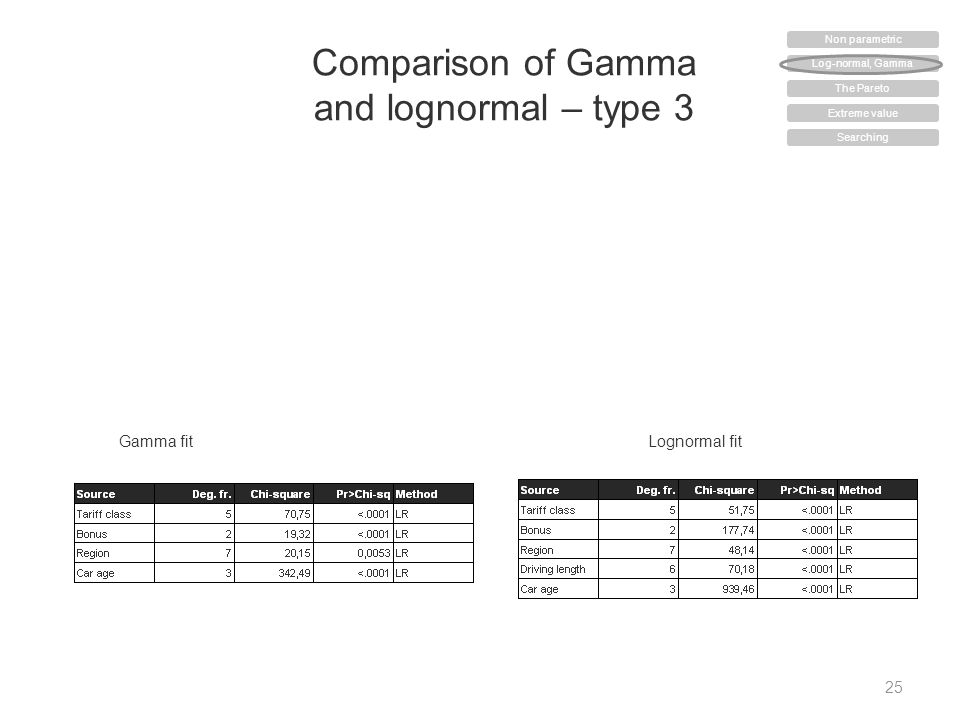 Comparison of Gamma and lognormal – type 3

Non parametric
Log-normal, Gamma
The Pareto
Extreme value
Searching

Gamma fit

| Source | Deg. fr. | Chi-square | Pr>Chi-sq | Method |
|---|---|---|---|---|
| Tariff class | 5 | 70,75 | <.0001 | LR |
| Bonus | 2 | 19,32 | <.0001 | LR |
| Region | 7 | 20,15 | 0,0053 | LR |
| Car age | 3 | 342,49 | <.0001 | LR |

Lognormal fit

| Source | Deg. fr. | Chi-square | Pr>Chi-sq | Method |
|---|---|---|---|---|
| Tariff class | 5 | 51,75 | <.0001 | LR |
| Bonus | 2 | 177,74 | <.0001 | LR |
| Region | 7 | 48,14 | <.0001 | LR |
| Driving length | 6 | 70,18 | <.0001 | LR |
| Car age | 3 | 939,46 | <.0001 | LR |

25